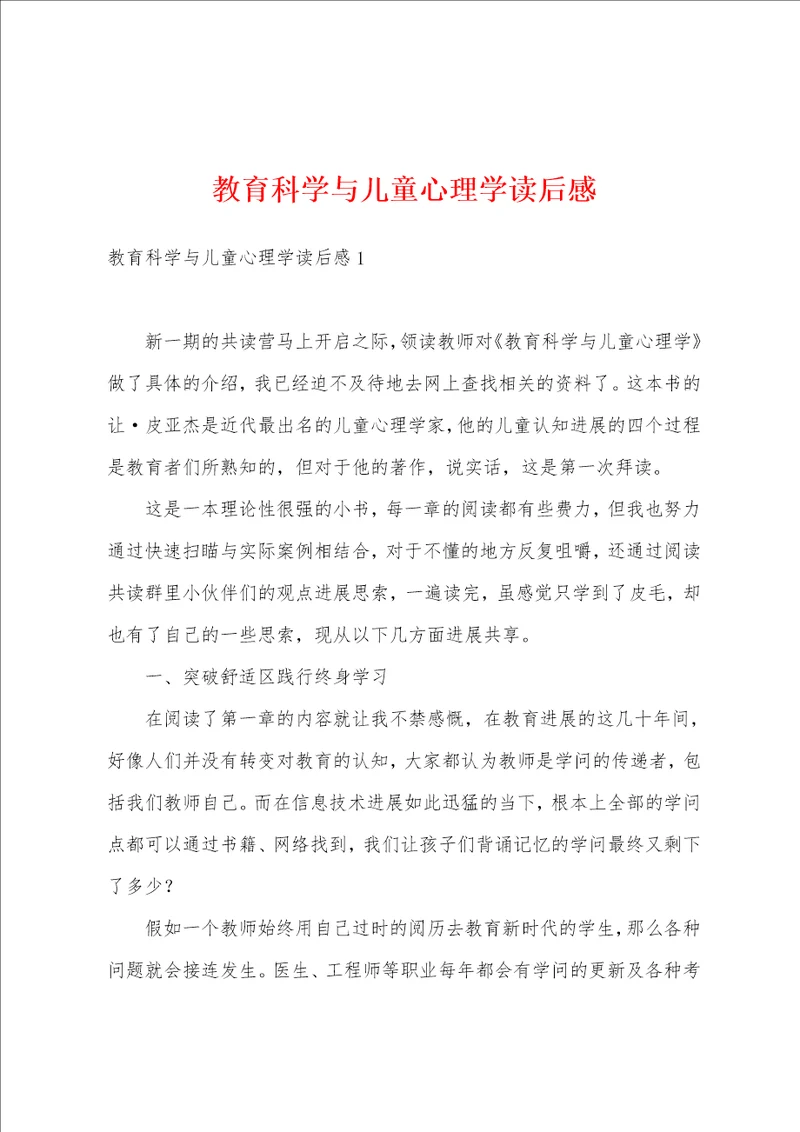 教育科学与儿童心理学读后感

教育科学与儿童心理学读后感1

新一期的共读营马上开启之际，领读教师对《教育科学与儿童心理学》做了具体的介绍，我已经迫不及待地去网上查找相关的资料了。这本书的让·皮亚杰是近代最出名的儿童心理学家，他的儿童认知进展的四个过程是教育者们所熟知的，但对于他的著作，说实话，这是第一次拜读。

这是一本理论性很强的小书，每一章的阅读都有些费力，但我也努力通过快速扫瞄与实际案例相结合，对于不懂的地方反复咀嚼，还通过阅读共读群里小伙伴们的观点进展思索，一遍读完，虽感觉只学到了皮毛，却也有了自己的一些思索，现从以下几方面进展共享。

一、突破舒适区践行终身学习

在阅读了第一章的内容就让我不禁感慨，在教育进展的这几十年间，好像人们并没有转变对教育的认知，大家都认为教师是学问的传递者，包括我们教师自己。而在信息技术进展如此迅猛的当下，根本上全部的学问点都可以通过书籍、网络找到，我们让孩子们背诵记忆的学问最终又剩下了多少？

假如一个教师始终用自己过时的阅历去教育新时代的学生，那么各种问题就会接连发生。医生、工程师等职业每年都会有学问的更新及各种考